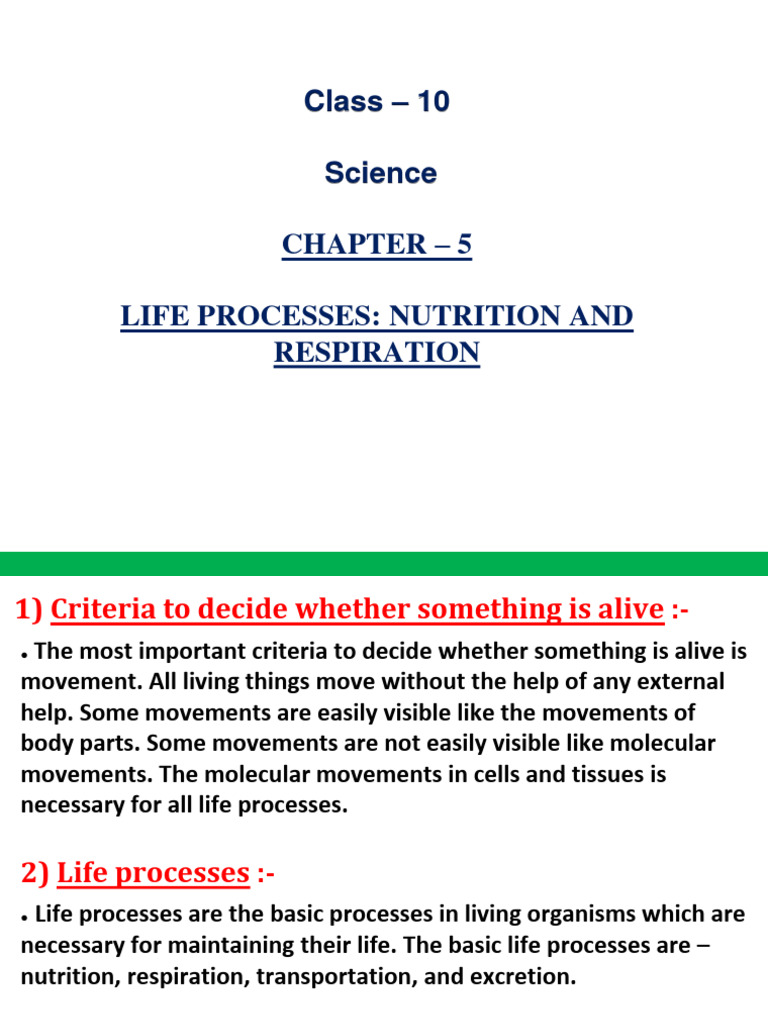 Class – 10

Science

CHAPTER – 5

LIFE PROCESSES: NUTRITION AND RESPIRATION

1) Criteria to decide whether something is alive :-

• The most important criteria to decide whether something is alive is movement. All living things move without the help of any external help. Some movements are easily visible like the movements of body parts. Some movements are not easily visible like molecular movements. The molecular movements in cells and tissues is necessary for all life processes.

2) Life processes :-

• Life processes are the basic processes in living organisms which are necessary for maintaining their life. The basic life processes are – nutrition, respiration, transportation, and excretion.